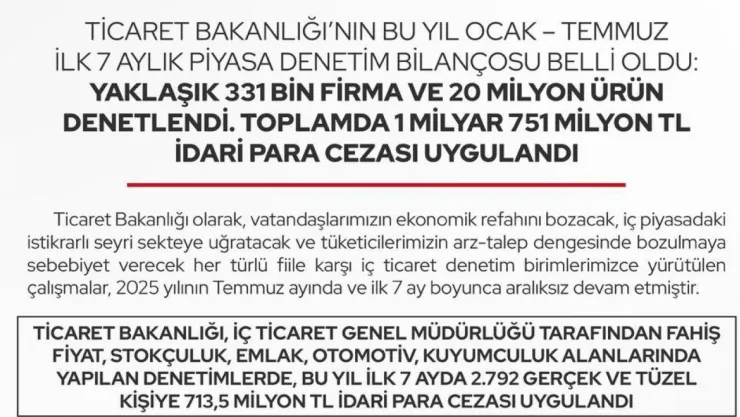 TİCARET BAKANLIĞI'NIN BU YIL OCAK – TEMMUZ İLK 7 AYLIK PİYASA DENETİM BİLANÇOSU BELLİ OLDU: YAKLAŞIK 331 BİN FİRMA VE 20 MİLYON ÜRÜN DENETLENDİ. TOPLAMDA 1 MİLYAR 751 MİLYON TL İDARİ PARA CEZASI UYGULANDI

Ticaret Bakanlığı olarak, vatandaşlarımızın ekonomik refahını bozacak, iç piyasadaki istikrarlı seyri sekteye uğratacak ve tüketicilerimizin arz-talep dengesinde bozulmaya sebebiyet verecek her türlü fiile karşı iç ticaret denetim birimlerimizce yürütülen çalışmalar, 2025 yılının Temmuz ayında ve ilk 7 ay boyunca aralıksız devam etmiştir.

TİCARET BAKANLIĞI, İÇ TİCARET GENEL MÜDÜRLÜĞÜ TARAFINDAN FAHİŞ FİYAT, STOKÇULUK, EMLAK, OTOMOTİV, KUYUMCULUK ALANLARINDA YAPILAN DENETİMLERDE, BU YIL İLK 7 AYDA 2.792 GERÇEK VE TÜZEL KİŞİYE 713,5 MİLYON TL İDARİ PARA CEZASI UYGULANDI